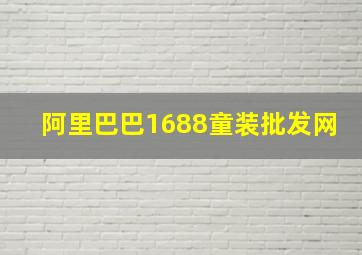 阿里巴巴1688童装批发网